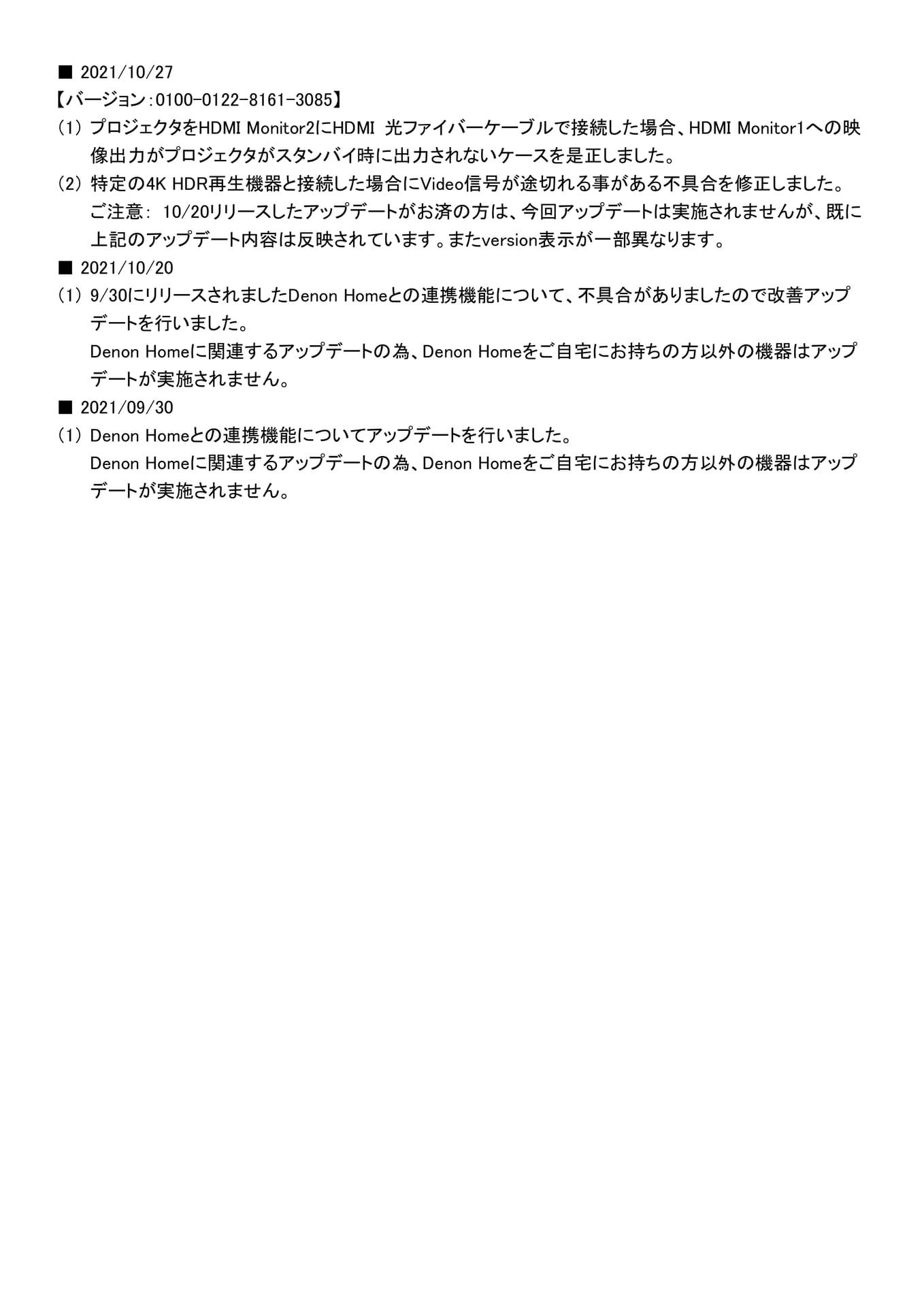 ■ 2021/10/27
【バージョン：0100-0122-8161-3085】
(1) プロジェクタをHDMI Monitor2にHDMI 光ファイバーケーブルで接続した場合、HDMI Monitor1への映像出力がプロジェクタがスタンバイ時に出力されないケースを是正しました。
(2) 特定の4K HDR再生機器と接続した場合にVideo信号が途切れる事がある不具合を修正しました。
ご注意： 10/20リリースしたアップデートがお済の方は、今回アップデートは実施されませんが、既に上記のアップデート内容は反映されています。またversion表示が一部異なります。
■ 2021/10/20
(1) 9/30にリリースされましたDenon Homeとの連携機能について、不具合がありましたので改善アップデートを行いました。
Denon Homeに関連するアップデートの為、Denon Homeをご自宅にお持ちの方以外の機器はアップデートが実施されません。
■ 2021/09/30
(1) Denon Homeとの連携機能についてアップデートを行いました。
Denon Homeに関連するアップデートの為、Denon Homeをご自宅にお持ちの方以外の機器はアップデートが実施されません。